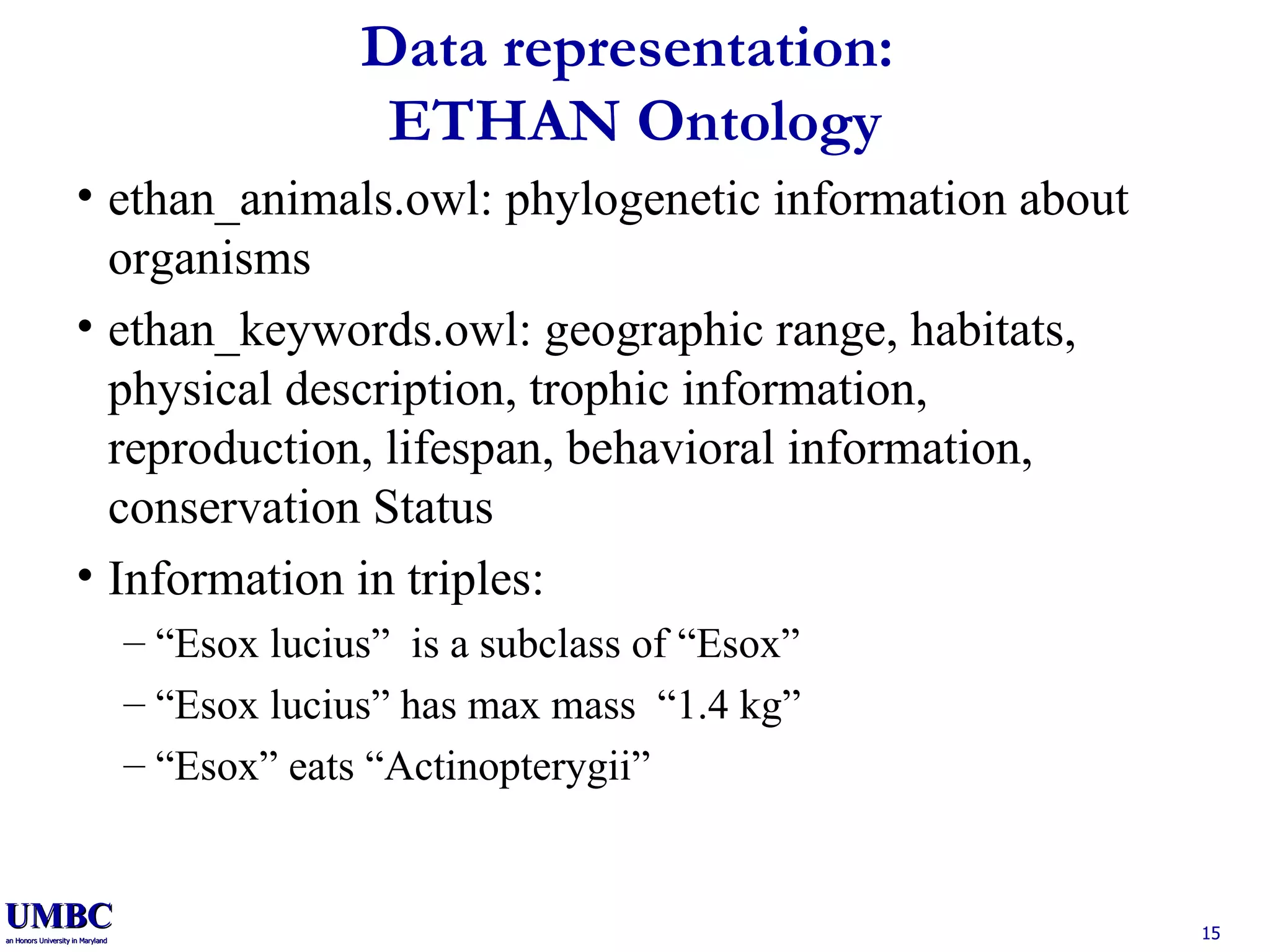 Data representation:
ETHAN Ontology

• ethan_animals.owl: phylogenetic information about organisms

• ethan_keywords.owl: geographic range, habitats, physical description, trophic information, reproduction, lifespan, behavioral information, conservation Status

• Information in triples:
– “Esox lucius” is a subclass of “Esox”
– “Esox lucius” has max mass “1.4 kg”
– “Esox” eats “Actinopterygii”

UMBC
an Honors University in Maryland

15